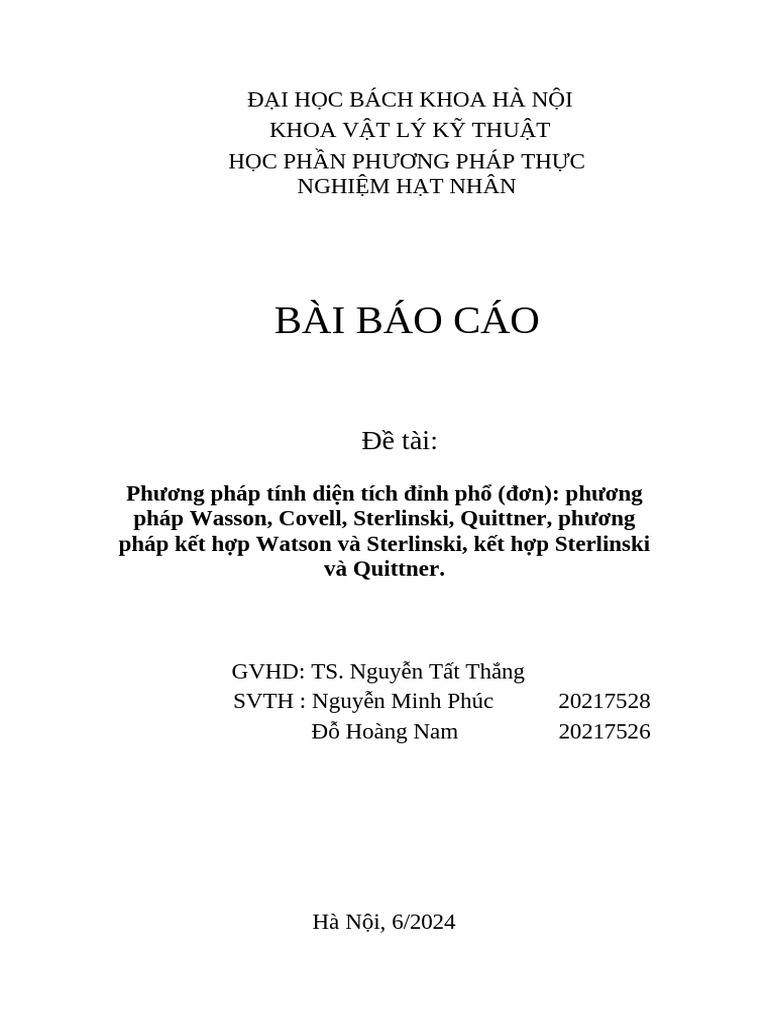 ĐẠI HỌC BÁCH KHOA HÀ NỘI
KHOA VẬT LÝ KỸ THUẬT
HỌC PHẦN PHƯƠNG PHÁP THỰC NGHIỆM HẠT NHÂN

BÀI BÁO CÁO

Đề tài:

Phương pháp tính diện tích đỉnh phổ (đơn): phương pháp Wasson, Covell, Sterlinski, Quittner, phương pháp kết hợp Watson và Sterlinski, kết hợp Sterlinski và Quittner.

GVHD: TS. Nguyễn Tất Thắng
SVTH : Nguyễn Minh Phúc 20217528
Đỗ Hoàng Nam 20217526

Hà Nội, 6/2024